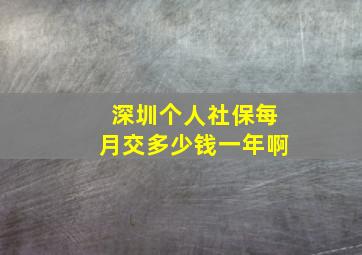 深圳个人社保每月交多少钱一年啊